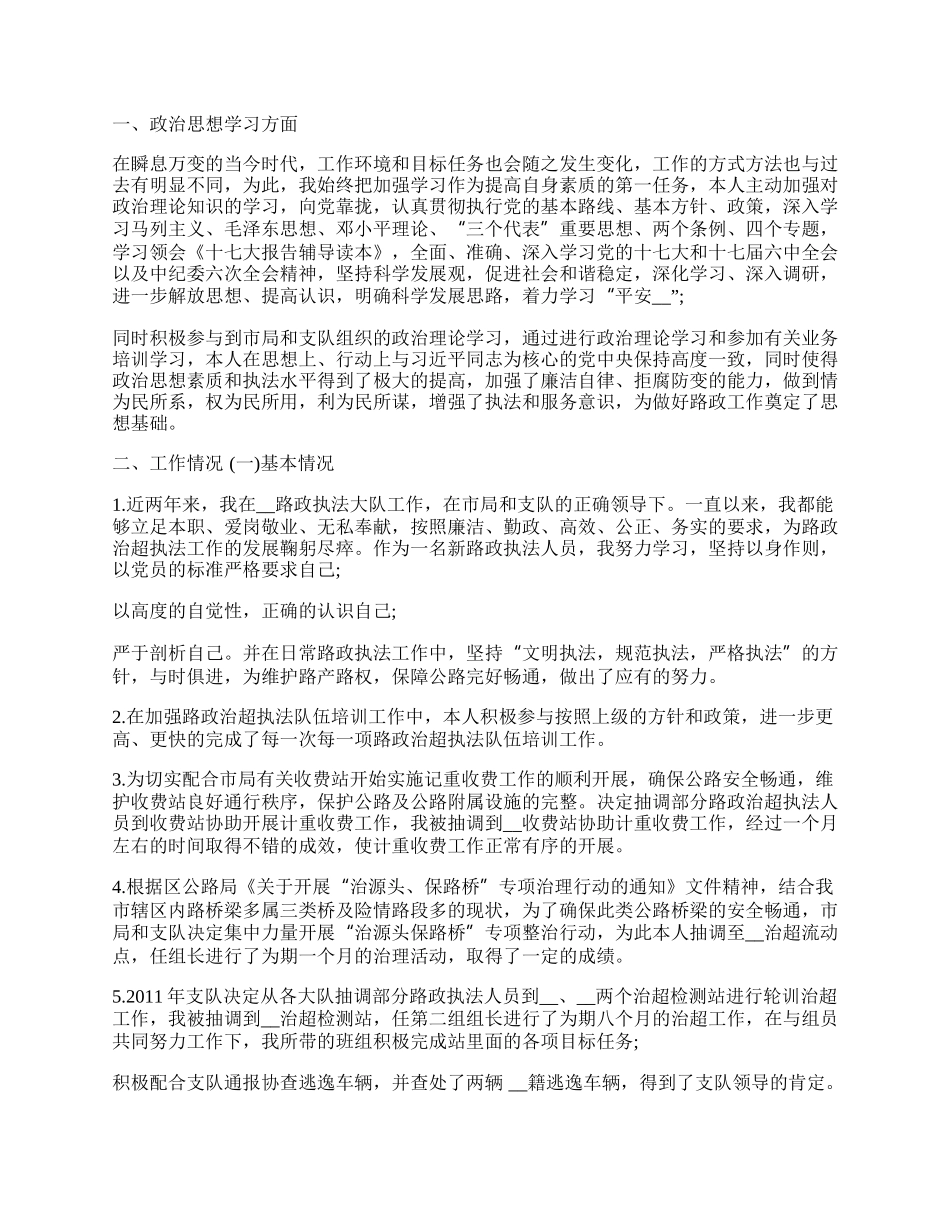 一、政治思想学习方面

在瞬息万变的当今时代，工作环境和目标任务也会随之发生变化，工作的方式方法也与过去有明显不同，为此，我始终把加强学习作为提高自身素质的第一任务，本人主动加强对政治理论知识的学习，向党靠拢，认真贯彻执行党的基本路线、基本方针、政策，深入学习马列主义、毛泽东思想、邓小平理论、“三个代表”重要思想、两个条例、四个专题，学习领会《十七大报告辅导读本》，全面、准确、深入学习党的十七大和十七届六中全会以及中纪委六次全会精神，坚持科学发展观，促进社会和谐稳定，深化学习、深入调研，进一步解放思想、提高认识，明确科学发展思路，着力学习“平安__”;

同时积极参与到市局和支队组织的政治理论学习，通过进行政治理论学习和参加有关业务培训学习，本人在思想上、行动上与习近平同志为核心的党中央保持高度一致，同时使得政治思想素质和执法水平得到了极大的提高，加强了廉洁自律、拒腐防变的能力，做到情为民所系，权为民所用，利为民所谋，增强了执法和服务意识，为做好路政工作奠定了思想基础。

二、工作情况 (一)基本情况

1.近两年来，我在__路政执法大队工作，在市局和支队的正确领导下。一直以来，我都能够立足本职、爱岗敬业、无私奉献，按照廉洁、勤政、高效、公正、务实的要求，为路政治超执法工作的发展鞠躬尽瘁。作为一名新路政执法人员，我努力学习，坚持以身作则，以党员的标准严格要求自己;

以高度的自觉性，正确的认识自己;

严于剖析自己。并在日常路政执法工作中，坚持“文明执法，规范执法，严格执法”的方针，与时俱进，为维护路产路权，保障公路完好畅通，做出了应有的努力。

2.在加强路政治超执法队伍培训工作中，本人积极参与按照上级的方针和政策，进一步更高、更快的完成了每一次每一项路政治超执法队伍培训工作。

3.为切实配合市局有关收费站开始实施记重收费工作的顺利开展，确保公路安全畅通，维护收费站良好通行秩序，保护公路及公路附属设施的完整。决定抽调部分路政治超执法人员到收费站协助开展计重收费工作，我被抽调到__收费站协助计重收费工作，经过一个月左右的时间取得不错的成效，使计重收费工作正常有序的开展。

4.根据区公路局《关于开展“治源头、保路桥”专项治理行动的通知》文件精神，结合我市辖区内路桥梁多属三类桥及险情路段多的现状，为了确保此类公路桥梁的安全畅通，市局和支队决定集中力量开展“治源头保路桥”专项整治行动，为此本人抽调至__治超流动点，任组长进行了为期一个月的治理活动，取得了一定的成绩。

5.2011 年支队决定从各大队抽调部分路政执法人员到__、__两个治超检测站进行轮训治超工作，我被抽调到__治超检测站，任第二组组长进行了为期八个月的治超工作，在与组员共同努力工作下，我所带的班组积极完成站里面的各项目标任务;

积极配合支队通报协查逃逸车辆，并查处了两辆 __籍逃逸车辆，得到了支队领导的肯定。